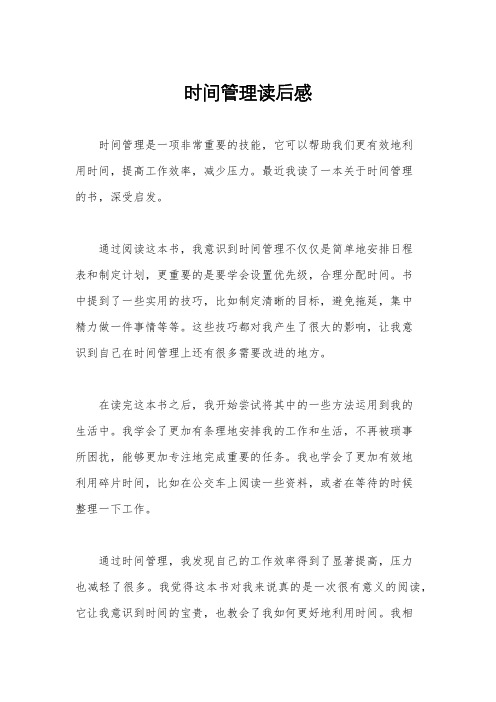 时间管理读后感

时间管理是一项非常重要的技能，它可以帮助我们更有效地利用时间，提高工作效率，减少压力。最近我读了一本关于时间管理的书，深受启发。

通过阅读这本书，我意识到时间管理不仅仅是简单地安排日程表和制定计划，更重要的是要学会设置优先级，合理分配时间。书中提到了一些实用的技巧，比如制定清晰的目标，避免拖延，集中精力做一件事情等等。这些技巧都对我产生了很大的影响，让我意识到自己在时间管理上还有很多需要改进的地方。

在读完这本书之后，我开始尝试将其中的一些方法运用到我的生活中。我学会了更加有条理地安排我的工作和生活，不再被琐事所困扰，能够更加专注地完成重要的任务。我也学会了更加有效地利用碎片时间，比如在公交车上阅读一些资料，或者在等待的时候整理一下工作。

通过时间管理，我发现自己的工作效率得到了显著提高，压力也减轻了很多。我觉得这本书对我来说真的是一次很有意义的阅读，它让我意识到时间的宝贵，也教会了我如何更好地利用时间。我相